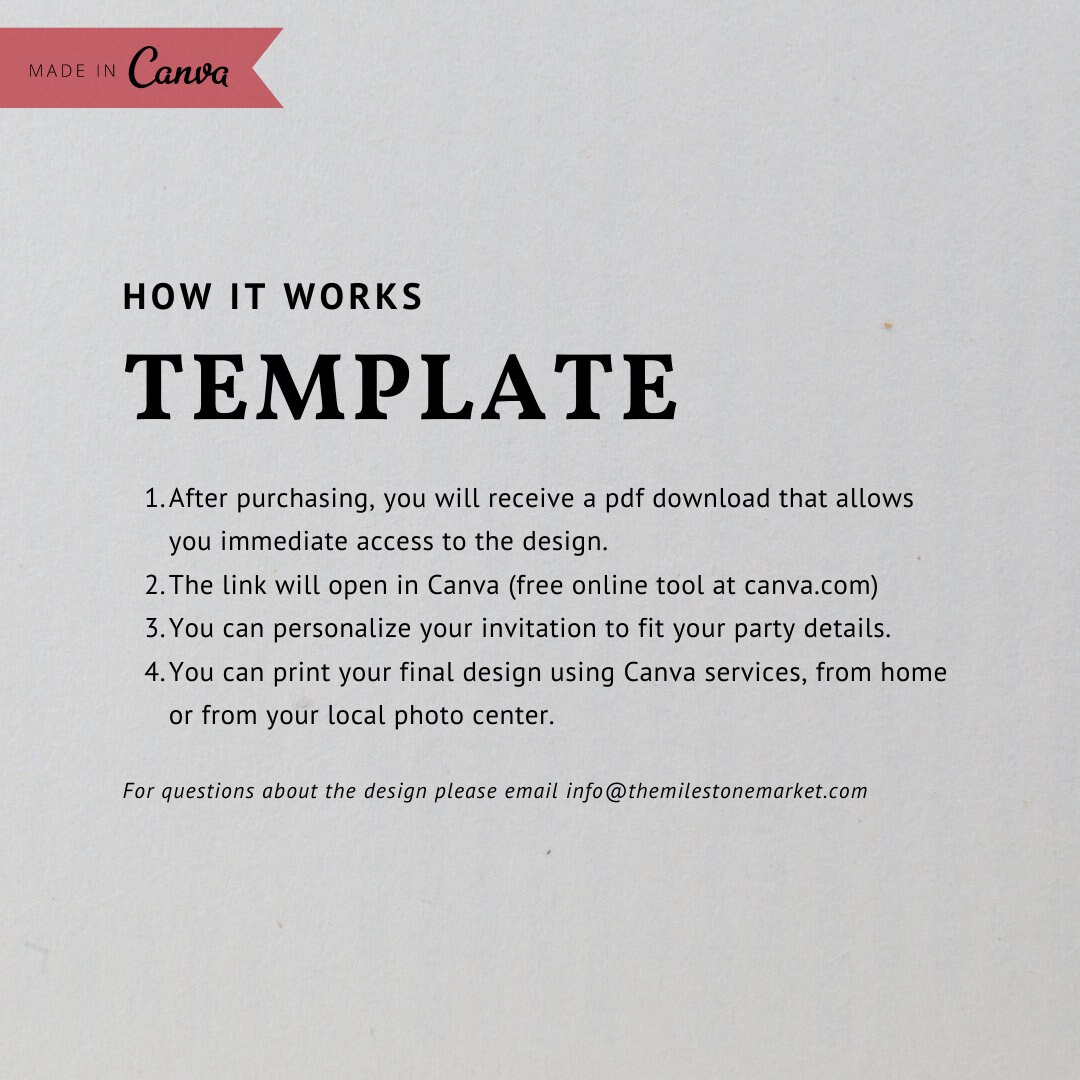 MADE IN Canva

HOW IT WORKS

TEMPLATE

1. After purchasing, you will receive a pdf download that allows you immediate access to the design.
2. The link will open in Canva (free online tool at canva.com)
3. You can personalize your invitation to fit your party details.
4. You can print your final design using Canva services, from home or from your local photo center.

For questions about the design please email info@themilestonemarket.com